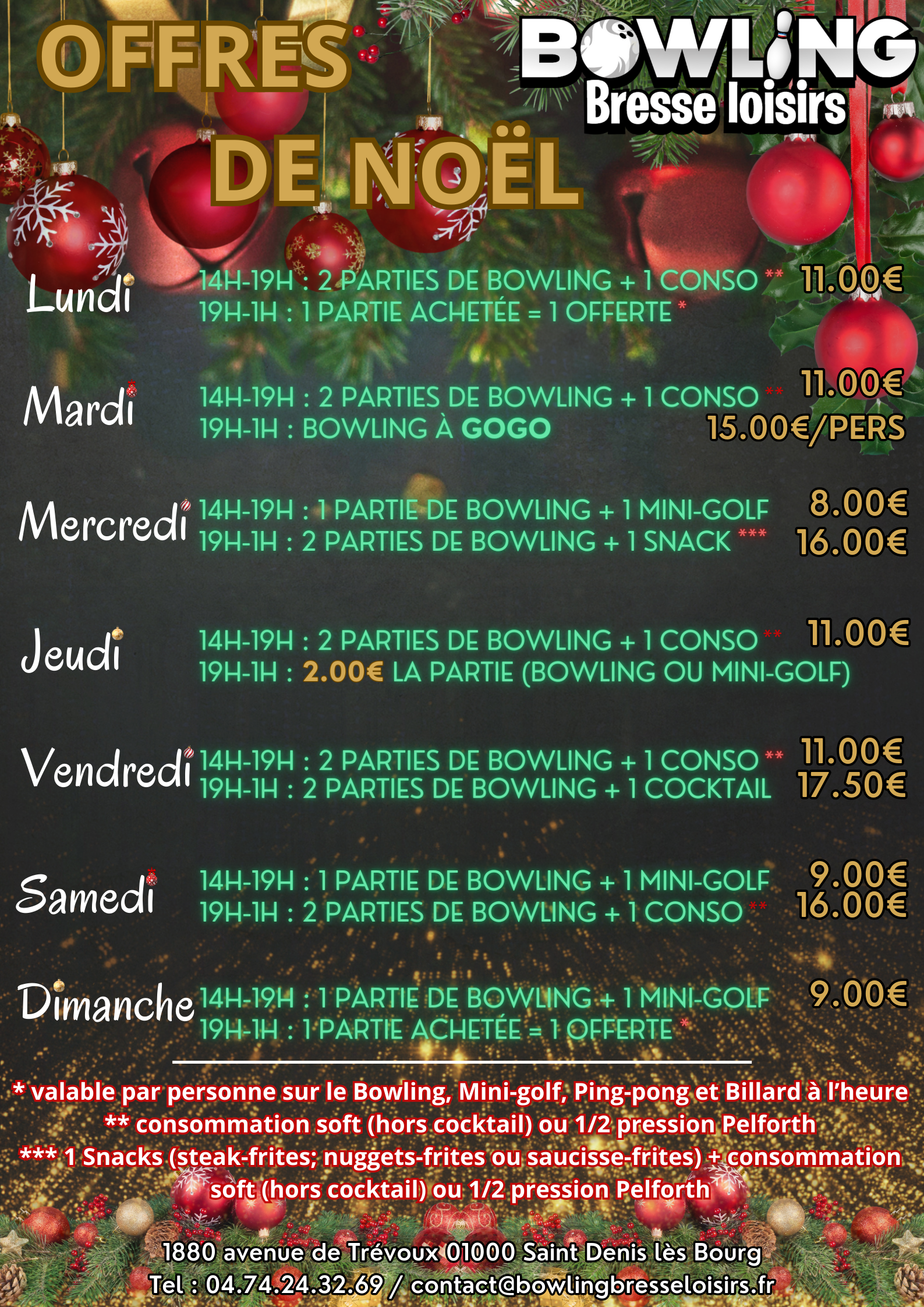 OFFRES DE NOËL

BOWLING
Bresse loisirs

Lundi
14H-19H : 2 PARTIES DE BOWLING + 1 CONSO ** 11.00€
19H-1H : 1 PARTIE ACHETÉE = 1 OFFERTE *

Mardi
14H-19H : 2 PARTIES DE BOWLING + 1 CONSO ** 11.00€
19H-1H : BOWLING À GOGO 15.00€/PERS

Mercredi
14H-19H : 1 PARTIE DE BOWLING + 1 MINI-GOLF 8.00€
19H-1H : 2 PARTIES DE BOWLING + 1 SNACK *** 16.00€

Jeudi
14H-19H : 2 PARTIES DE BOWLING + 1 CONSO ** 11.00€
19H-1H : 2.00€ LA PARTIE (BOWLING OU MINI-GOLF)

Vendredi
14H-19H : 2 PARTIES DE BOWLING + 1 CONSO ** 11.00€
19H-1H : 2 PARTIES DE BOWLING + 1 COCKTAIL 17.50€

Samedi
14H-19H : 1 PARTIE DE BOWLING + 1 MINI-GOLF 9.00€
19H-1H : 2 PARTIES DE BOWLING + 1 CONSO ** 16.00€

Dimanche
14H-19H : 1 PARTIE DE BOWLING + 1 MINI-GOLF 9.00€
19H-1H : 1 PARTIE ACHETÉE = 1 OFFERTE *

* valable par personne sur le Bowling, Mini-golf, Ping-pong et Billard à l'heure
** consommation soft (hors cocktail) ou 1/2 pression Pelforth
*** 1 Snacks (steak-frites; nuggets-frites ou saucisse-frites) + consommation soft (hors cocktail) ou 1/2 pression Pelforth

1880 avenue de Trévoux 01000 Saint Denis lès Bourg
Tel : 04.74.24.32.69 / contact@bowlingbresseloisirs.fr